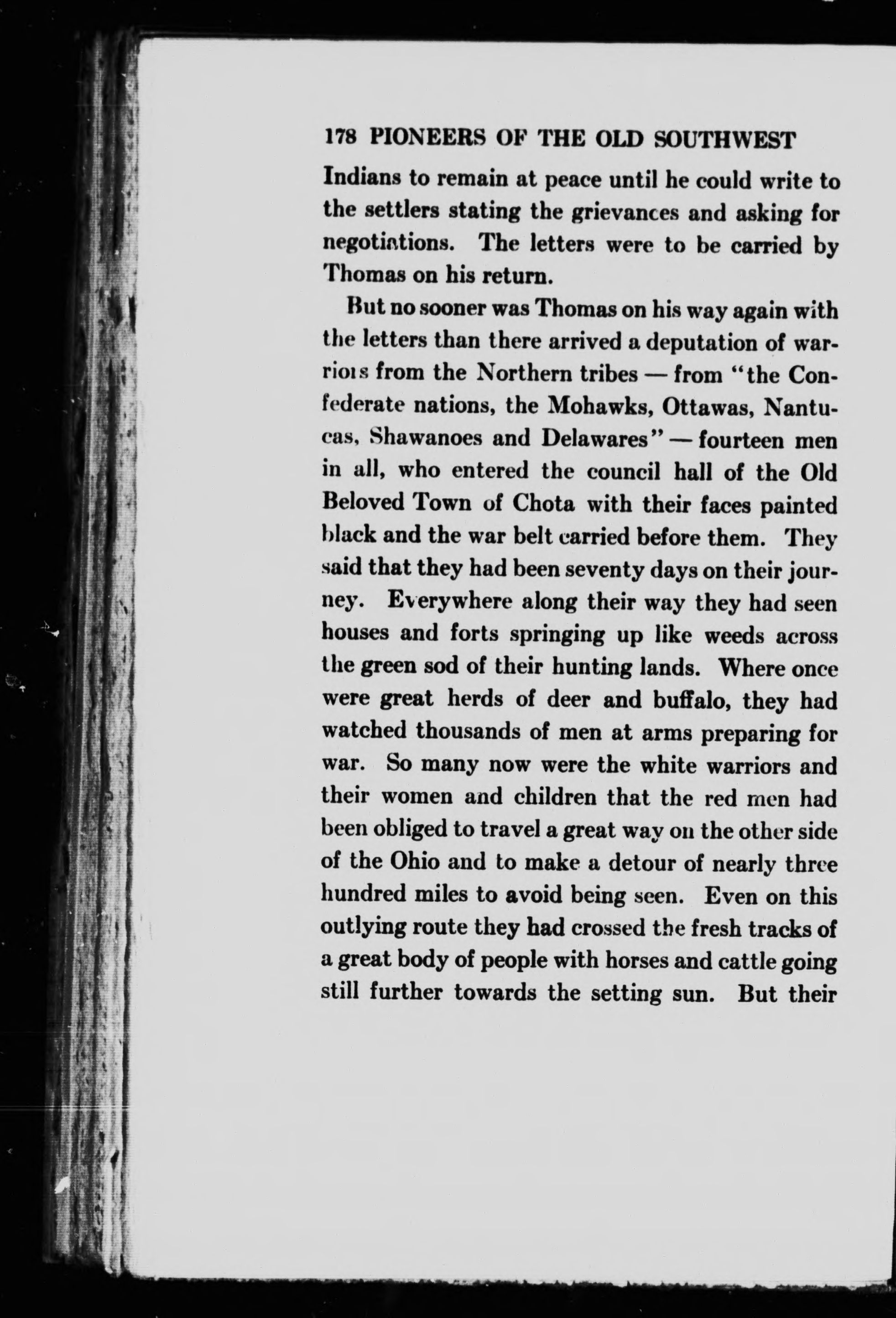 178 PIONEERS OF THE OLD SOUTHWEST

Indians to remain at peace until he could write to the settlers stating the grievances and asking for negotiations. The letters were to be carried by Thomas on his return.

But no sooner was Thomas on his way again with the letters than there arrived a deputation of warriors from the Northern tribes — from "the Confederate nations, the Mohawks, Ottawas, Nantucas, Shawanoes and Delawares" — fourteen men in all, who entered the council hall of the Old Beloved Town of Chota with their faces painted black and the war belt carried before them. They said that they had been seventy days on their journey. Everywhere along their way they had seen houses and forts springing up like weeds across the green sod of their hunting lands. Where once were great herds of deer and buffalo, they had watched thousands of men at arms preparing for war. So many now were the white warriors and their women and children that the red men had been obliged to travel a great way on the other side of the Ohio and to make a detour of nearly three hundred miles to avoid being seen. Even on this outlying route they had crossed the fresh tracks of a great body of people with horses and cattle going still further towards the setting sun. But their